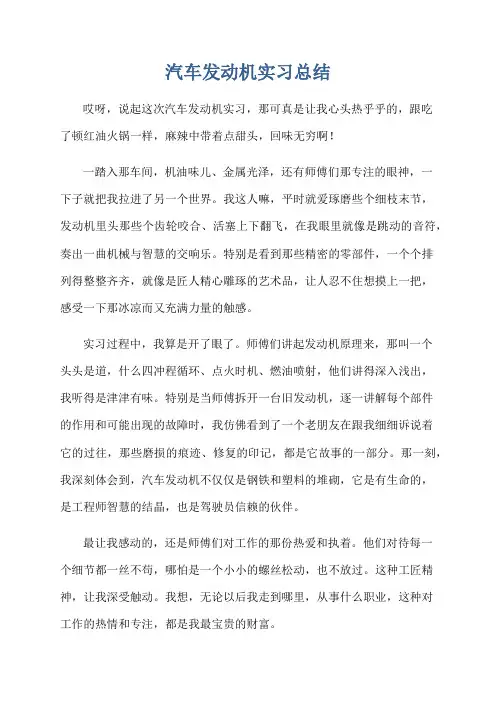 汽车发动机实习总结

哎呀，说起这次汽车发动机实习，那可真是让我心头热乎乎的，跟吃了顿红油火锅一样，麻辣中带着点甜头，回味无穷啊！

一踏入那车间，机油味儿、金属光泽，还有师傅们那专注的眼神，一下子就把我拉进了另一个世界。我这人嘛，平时就爱琢磨些个细枝末节，发动机里头那些个齿轮咬合、活塞上下翻飞，在我眼里就像是跳动的音符，奏出一曲机械与智慧的交响乐。特别是看到那些精密的零部件，一个个排列得整整齐齐，就像是匠人精心雕琢的艺术品，让人忍不住想摸上一把，感受一下那冰凉而又充满力量的触感。

实习过程中，我算是开了眼了。师傅们讲起发动机原理来，那叫一个头头是道，什么四冲程循环、点火时机、燃油喷射，他们讲得深入浅出，我听得是津津有味。特别是当师傅拆开一台旧发动机，逐一讲解每个部件的作用和可能出现的故障时，我仿佛看到了一个老朋友在跟我细细诉说着它的过往，那些磨损的痕迹、修复的印记，都是它故事的一部分。那一刻，我深刻体会到，汽车发动机不仅仅是钢铁和塑料的堆砌，它是有生命的，是工程师智慧的结晶，也是驾驶员信赖的伙伴。

最让我感动的，还是师傅们对工作的那份热爱和执着。他们对待每一个细节都一丝不苟，哪怕是一个小小的螺丝松动，也不放过。这种工匠精神，让我深受触动。我想，无论以后我走到哪里，从事什么职业，这种对工作的热情和专注，都是我最宝贵的财富。